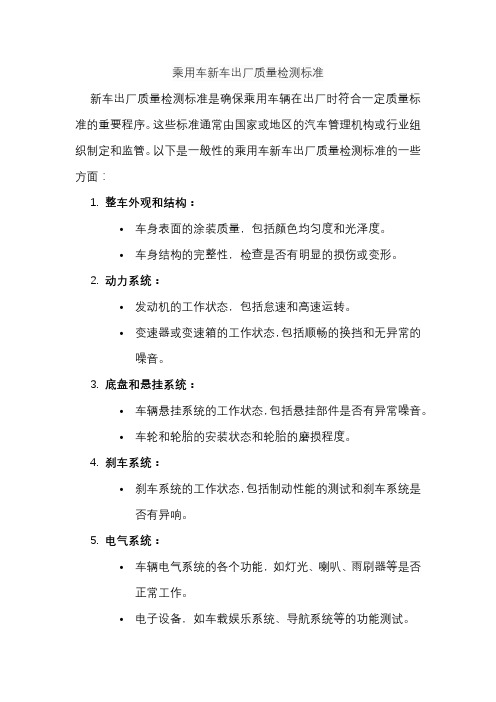 乘用车新车出厂质量检测标准

新车出厂质量检测标准是确保乘用车辆在出厂时符合一定质量标准的重要程序。这些标准通常由国家或地区的汽车管理机构或行业组织制定和监管。以下是一般性的乘用车新车出厂质量检测标准的一些方面：

1. 整车外观和结构：
• 车身表面的涂装质量，包括颜色均匀度和光泽度。
• 车身结构的完整性，检查是否有明显的损伤或变形。
2. 动力系统：
• 发动机的工作状态，包括怠速和高速运转。
• 变速器或变速箱的工作状态，包括顺畅的换挡和无异常的噪音。
3. 底盘和悬挂系统：
• 车辆悬挂系统的工作状态，包括悬挂部件是否有异常噪音。
• 车轮和轮胎的安装状态和轮胎的磨损程度。
4. 刹车系统：
• 刹车系统的工作状态，包括制动性能的测试和刹车系统是否有异响。
5. 电气系统：
• 车辆电气系统的各个功能，如灯光、喇叭、雨刷器等是否正常工作。
• 电子设备，如车载娱乐系统、导航系统等的功能测试。